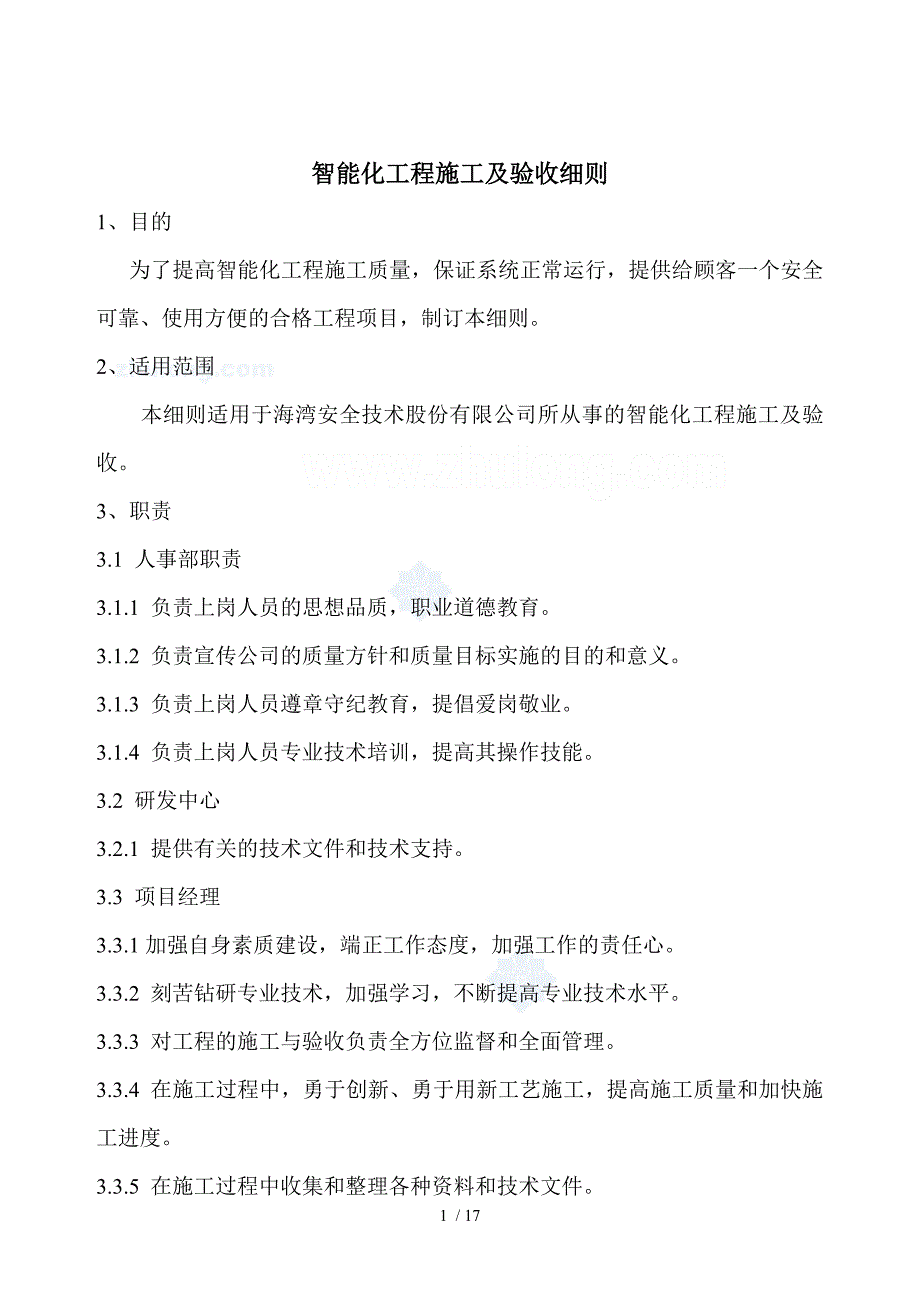 智能化工程施工及验收细则

1、目的

为了提高智能化工程施工质量，保证系统正常运行，提供给顾客一个安全可靠、使用方便的合格工程项目，制订本细则。

2、适用范围

本细则适用于海湾安全技术股份有限公司所从事的智能化工程施工及验收。

www.zhulong.com

3、职责

3.1 人事部职责

3.1.1 负责上岗人员的思想品质，职业道德教育。

3.1.2 负责宣传公司的质量方针和质量目标实施的目的和意义。

3.1.3 负责上岗人员遵章守纪教育，提倡爱岗敬业。

3.1.4 负责上岗人员专业技术培训，提高其操作技能。

3.2 研发中心

3.2.1 提供有关的技术文件和技术支持。

3.3 项目经理

3.3.1 加强自身素质建设，端正工作态度，加强工作的责任心。

3.3.2 刻苦钻研专业技术，加强学习，不断提高专业技术水平。

3.3.3 对工程的施工与验收负责全方位监督和全面管理。

3.3.4 在施工过程中，勇于创新、勇于用新工艺施工，提高施工质量和加快施工进度。

3.3.5 在施工过程中收集和整理各种资料和技术文件。

1 / 17